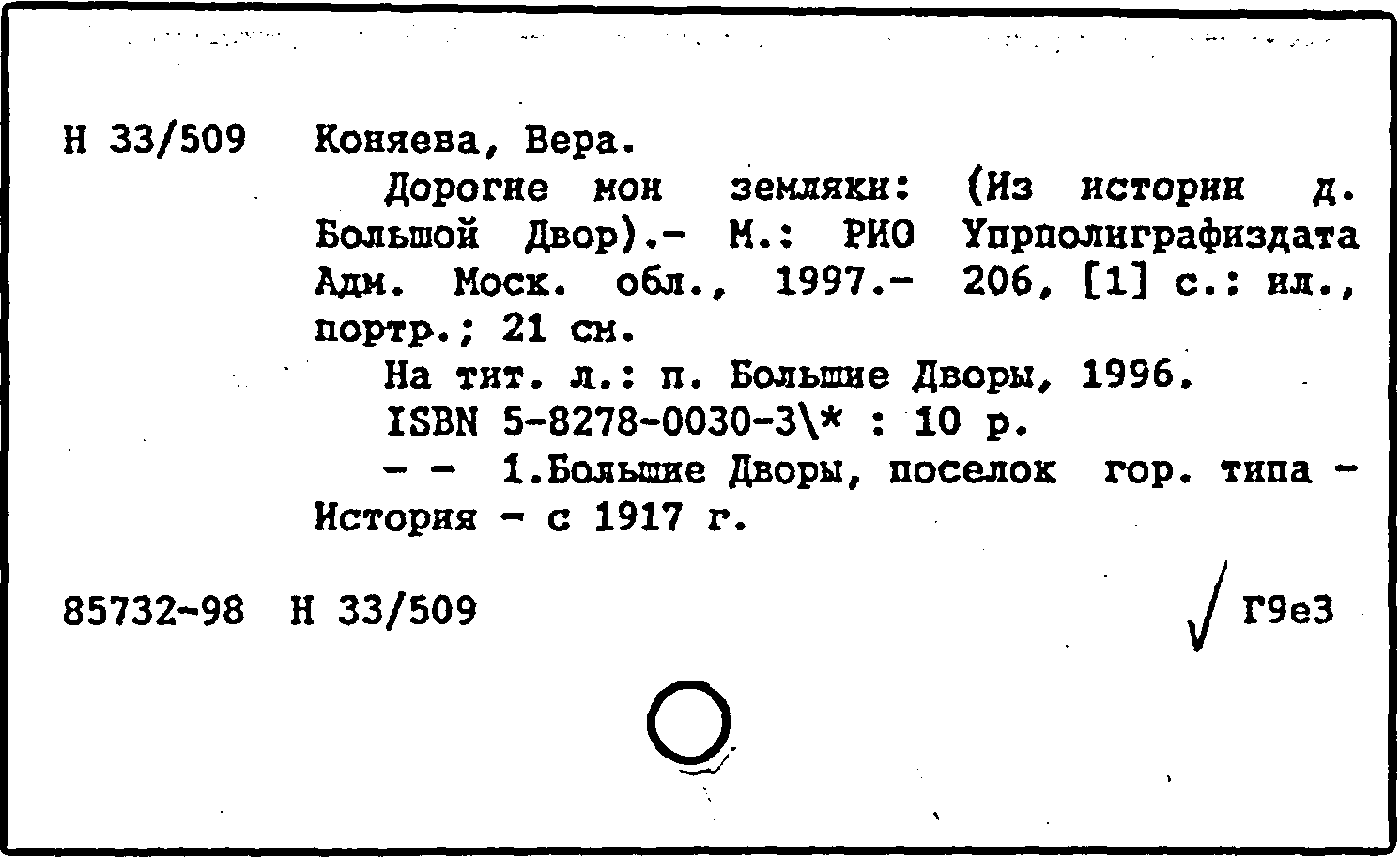 Н 33/509 Коняева, Вера.

Дорогие мои земляки: (Из истории д. Большой Двор).- М.: РИО Упрполиграфиздата Адм. Моск. обл., 1997.- 206, [1] с.: ил., портр.; 21 см.

На тит. л.: п. Большие Дворы, 1996.

ISBN 5-8278-0030-3\* : 10 р.

- - 1.Большие Дворы, поселок гор. типа - История - с 1917 г.

85732-98 Н 33/509 Г9е3